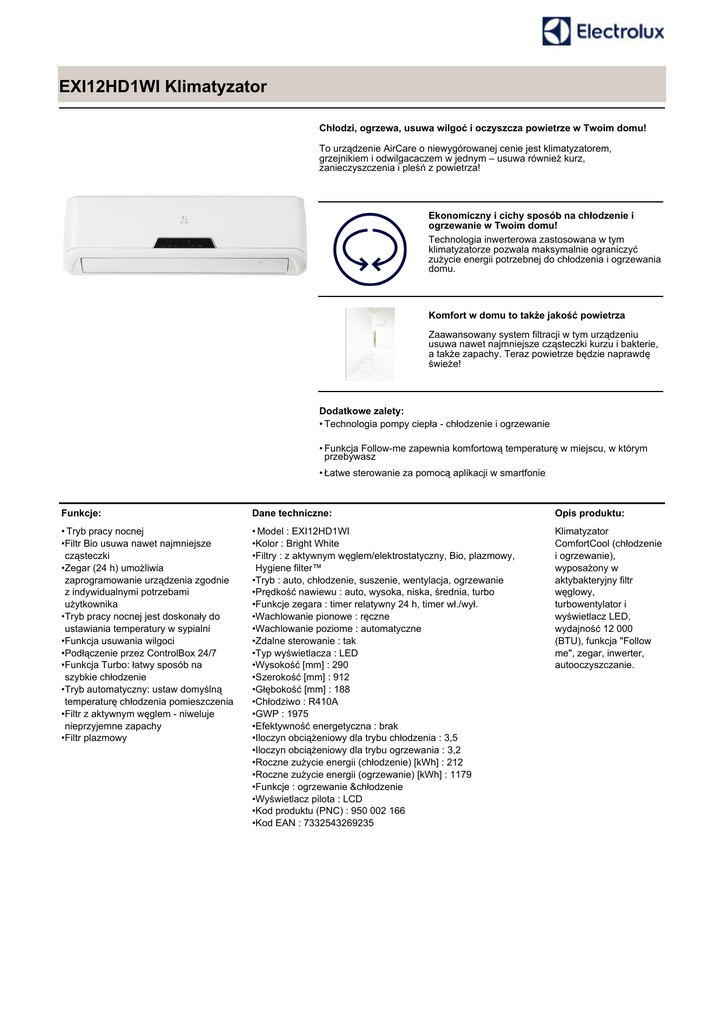 Electrolux

EXI12HD1WI Klimatyzator

Chłodzi, ogrzewa, usuwa wilgoć i oczyszcza powietrze w Twoim domu!

To urządzenie AirCare o niewygórowanej cenie jest klimatyzatorem, grzejnikiem i odwilgacaczem w jednym – usuwa również kurz, zanieczyszczenia i pleśń z powietrza!

Ekonomiczny i cichy sposób na chłodzenie i ogrzewanie w Twoim domu!
Technologia inwerterowa zastosowana w tym klimatyzatorze pozwala maksymalnie ograniczyć zużycie energii potrzebnej do chłodzenia i ogrzewania domu.

Komfort w domu to także jakość powietrza
Zaawansowany system filtracji w tym urządzeniu usuwa nawet najmniejsze cząsteczki kurzu i bakterie, a także zapachy. Teraz powietrze będzie naprawdę świeże!

Dodatkowe zalety:
• Technologia pompy ciepła - chłodzenie i ogrzewanie
• Funkcja Follow-me zapewnia komfortową temperaturę w miejscu, w którym przebywasz
• Łatwe sterowanie za pomocą aplikacji w smartfonie

Funkcje:
• Tryb pracy nocnej
•Filtr Bio usuwa nawet najmniejsze cząsteczki
•Zegar (24 h) umożliwia zaprogramowanie urządzenia zgodnie z indywidualnymi potrzebami użytkownika
•Tryb pracy nocnej jest doskonały do ustawiania temperatury w sypialni
•Funkcja usuwania wilgoci
•Podłączenie przez ControlBox 24/7
•Funkcja Turbo: łatwy sposób na szybkie chłodzenie
•Tryb automatyczny: ustaw domyślną temperaturę chłodzenia pomieszczenia
•Filtr z aktywnym węglem - niweluje nieprzyjemne zapachy
•Filtr plazmowy

Dane techniczne:
• Model : EXI12HD1WI
•Kolor : Bright White
•Filtry : z aktywnym węglem/elektrostatyczny, Bio, plazmowy, Hygiene filter™
•Tryb : auto, chłodzenie, suszenie, wentylacja, ogrzewanie
•Prędkość nawiewu : auto, wysoka, niska, średnia, turbo
•Funkcje zegara : timer relatywny 24 h, timer wł./wył.
•Wachlowanie pionowe : ręczne
•Wachlowanie poziome : automatyczne
•Zdalne sterowanie : tak
•Typ wyświetlacza : LED
•Wysokość [mm] : 290
•Szerokość [mm] : 912
•Głębokość [mm] : 188
•Chłodziwo : R410A
•GWP : 1975
•Efektywność energetyczna : brak
•Iloczyn obciążeniowy dla trybu chłodzenia : 3,5
•Iloczyn obciążeniowy dla trybu ogrzewania : 3,2
•Roczne zużycie energii (chłodzenie) [kWh] : 212
•Roczne zużycie energii (ogrzewanie) [kWh] : 1179
•Funkcje : ogrzewanie &chłodzenie
•Wyświetlacz pilota : LCD
•Kod produktu (PNC) : 950 002 166
•Kod EAN : 7332543269235

Opis produktu:
Klimatyzator ComfortCool (chłodzenie i ogrzewanie), wyposażony w aktybakteryjny filtr węglowy, turbowentylator i wyświetlacz LED, wydajność 12 000 (BTU), funkcja "Follow me", zegar, inwerter, autooczyszczanie.